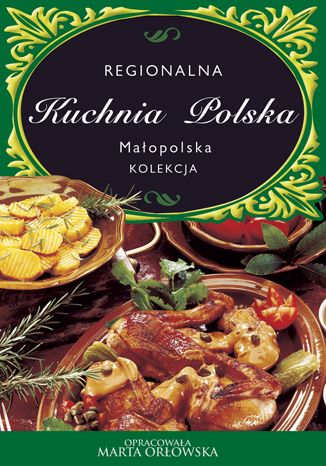 REGIONALNA

Kuchnia Polska

Małopolska

KOLEKCJA

OPRACOWAŁA
MARTA ORŁOWSKA